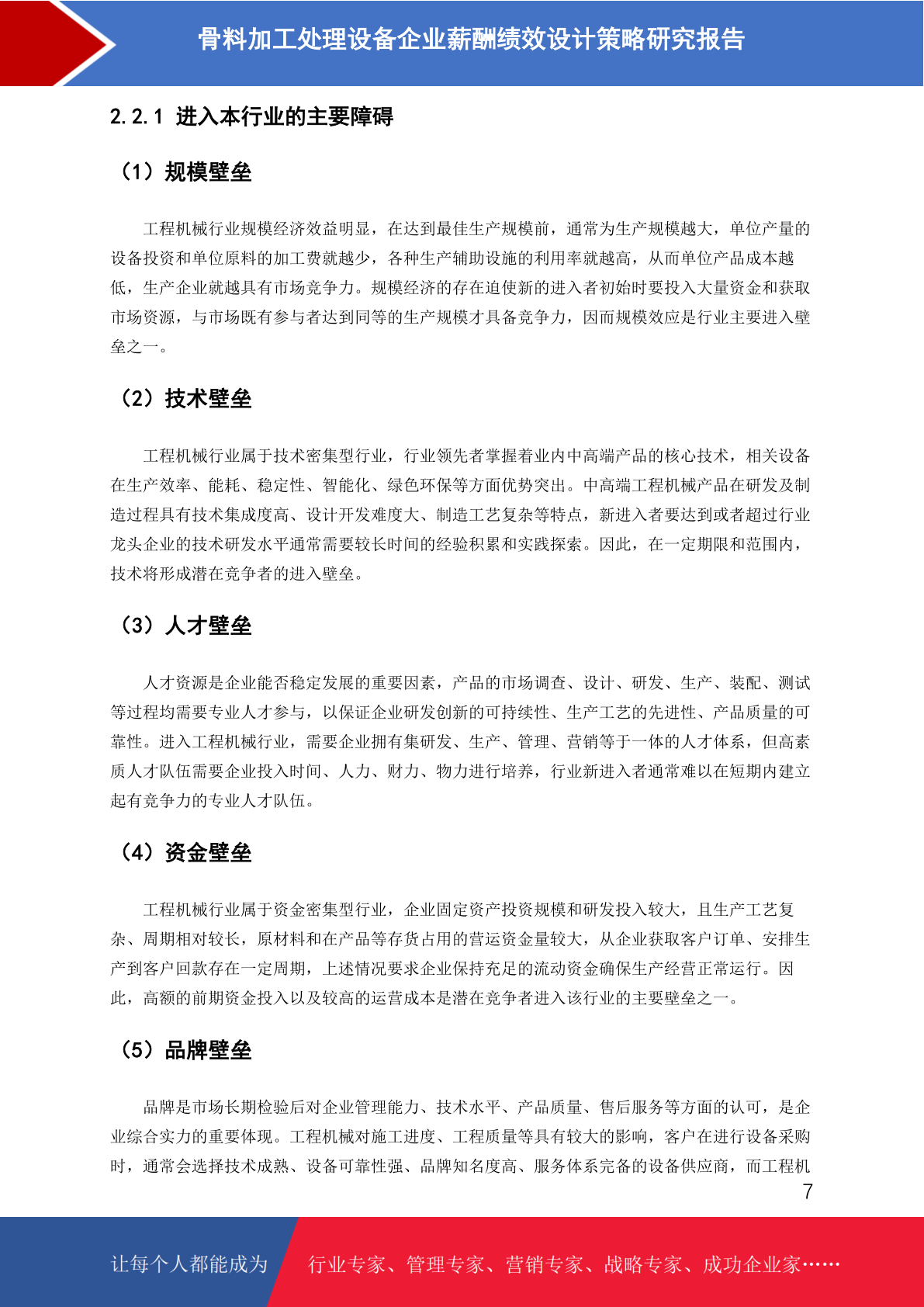 骨料加工处理设备企业薪酬绩效设计策略研究报告

2.2.1 进入本行业的主要障碍

（1）规模壁垒

工程机械行业规模经济效益明显，在达到最佳生产规模前，通常为生产规模越大，单位产量的设备投资和单位原料的加工费就越少，各种生产辅助设施的利用率就越高，从而单位产品成本越低，生产企业就越具有市场竞争力。规模经济的存在迫使新的进入者初始时要投入大量资金和获取市场资源，与市场既有参与者达到同等的生产规模才具备竞争力，因而规模效应是行业主要进入壁垒之一。

（2）技术壁垒

工程机械行业属于技术密集型行业，行业领先者掌握着业内中高端产品的核心技术，相关设备在生产效率、能耗、稳定性、智能化、绿色环保等方面优势突出。中高端工程机械产品在研发及制造过程具有技术集成度高、设计开发难度大、制造工艺复杂等特点，新进入者要达到或者超过行业龙头企业的技术研发水平通常需要较长时间的经验积累和实践探索。因此，在一定期限和范围内，技术将形成潜在竞争者的进入壁垒。

（3）人才壁垒

人才资源是企业能否稳定发展的重要因素，产品的市场调查、设计、研发、生产、装配、测试等过程均需要专业人才参与，以保证企业研发创新的可持续性、生产工艺的先进性、产品质量的可靠性。进入工程机械行业，需要企业拥有集研发、生产、管理、营销等于一体的人才体系，但高素质人才队伍需要企业投入时间、人力、财力、物力进行培养，行业新进入者通常难以在短期内建立起有竞争力的专业人才队伍。

（4）资金壁垒

工程机械行业属于资金密集型行业，企业固定资产投资规模和研发投入较大，且生产工艺复杂、周期相对较长，原材料和在产品等存货占用的营运资金量较大，从企业获取客户订单、安排生产到客户回款存在一定周期，上述情况要求企业保持充足的流动资金确保生产经营正常运行。因此，高额的前期资金投入以及较高的运营成本是潜在竞争者进入该行业的主要壁垒之一。

（5）品牌壁垒

品牌是市场长期检验后对企业管理能力、技术水平、产品质量、售后服务等方面的认可，是企业综合实力的重要体现。工程机械对施工进度、工程质量等具有较大的影响，客户在进行设备采购时，通常会选择技术成熟、设备可靠性强、品牌知名度高、服务体系完备的设备供应商，而工程机

7

让每个人都能成为 行业专家、管理专家、营销专家、战略专家、成功企业家……